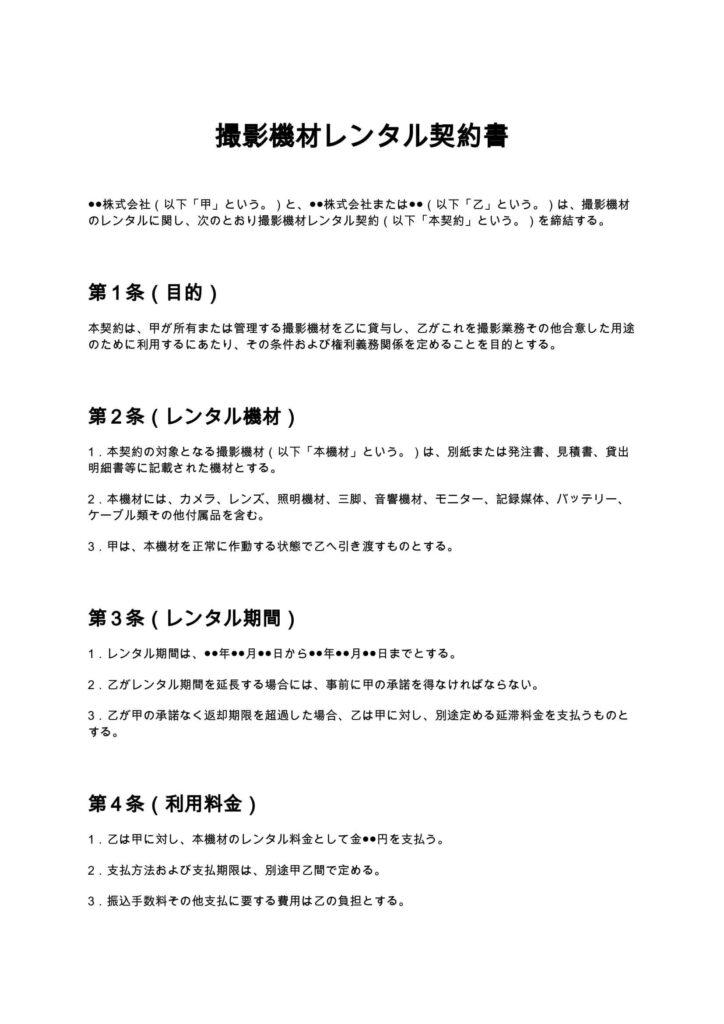 撮影機材レンタル契約書

●●株式会社(以下「甲」という。)と、●●株式会社または●●(以下「乙」という。)は、撮影機材のレンタルに関し、次のとおり撮影機材レンタル契約(以下「本契約」という。)を締結する。

第1条(目的)

本契約は、甲が所有または管理する撮影機材を乙に貸与し、乙がこれを撮影業務その他合意した用途のために利用するにあたり、その条件および権利義務関係を定めることを目的とする。

第2条(レンタル機材)

1.本契約の対象となる撮影機材(以下「本機材」という。)は、別紙または発注書、見積書、貸出明細書等に記載された機材とする。

2.本機材には、カメラ、レンズ、照明機材、三脚、音響機材、モニター、記録媒体、バッテリー、ケーブル類その他付属品を含む。

3.甲は、本機材を正常に作動する状態で乙へ引き渡すものとする。

第3条(レンタル期間)

1.レンタル期間は、●●年●●月●●日から●●年●●月●●日までとする。

2.乙がレンタル期間を延長する場合には、事前に甲の承諾を得なければならない。

3.乙が甲の承諾なく返却期限を超過した場合、乙は甲に対し、別途定める延滞料金を支払うものとする。

第4条(利用料金)

1.乙は甲に対し、本機材のレンタル料金として金●●円を支払う。

2.支払方法および支払期限は、別途甲乙間で定める。

3.振込手数料その他支払に要する費用は乙の負担とする。